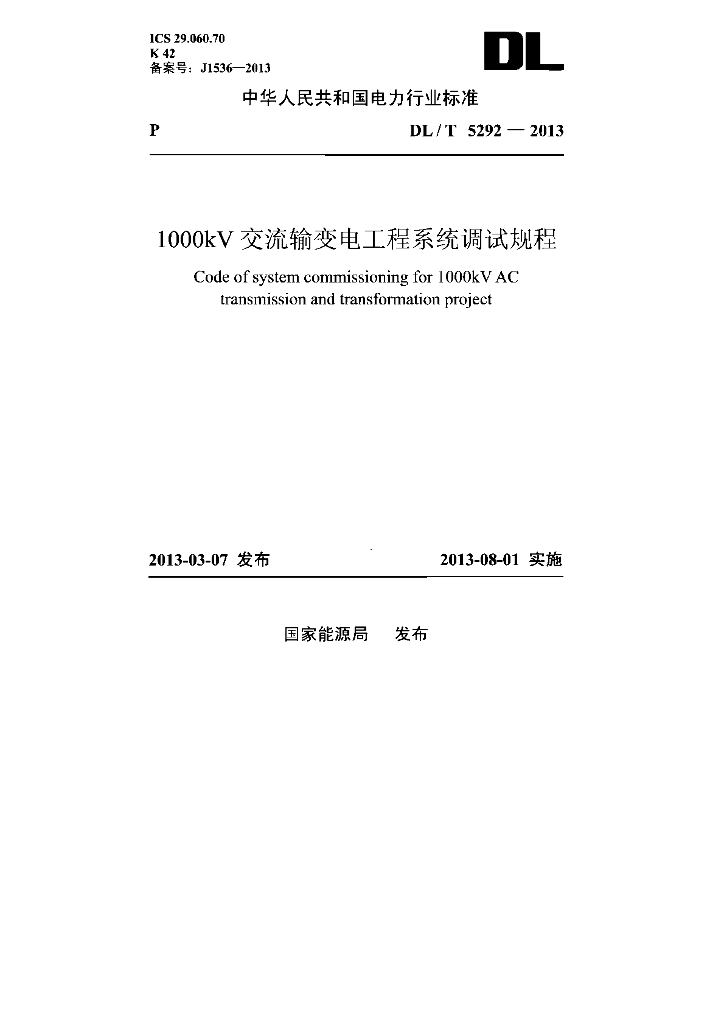 ICS 29.060.70
K 42
备案号：J1536—2013

DL

中华人民共和国电力行业标准

P

DL / T 5292 — 2013

1000kV 交流输变电工程系统调试规程

Code of system commissioning for 1000kV AC transmission and transformation project

2013-03-07 发布

2013-08-01 实施

国家能源局 发布